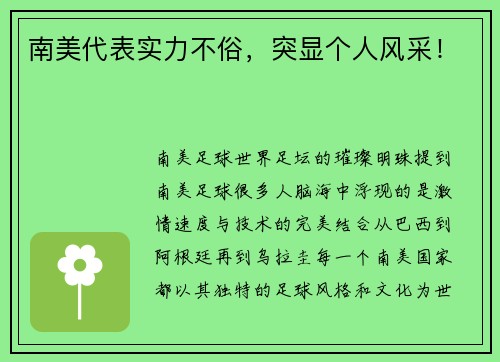 南美代表实力不俗，突显个人风采！

南美足球世界足坛的璀璨明珠提到南美足球很多人脑海中浮现的是激情速度与技术的完美结合从巴西到阿根廷再到乌拉圭每一个南美国家都以其独特的足球风格和文化为世